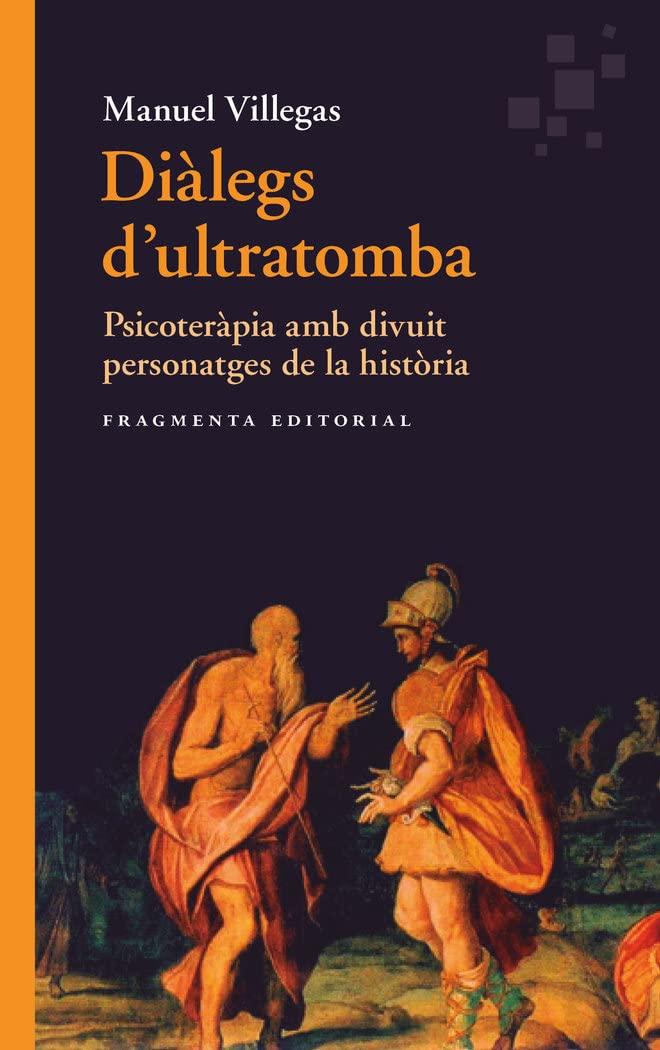 Manuel Villegas

Diàlegs d'ultratomba

Psicoteràpia amb divuit personatges de la història

FRAGMENTA EDITORIAL